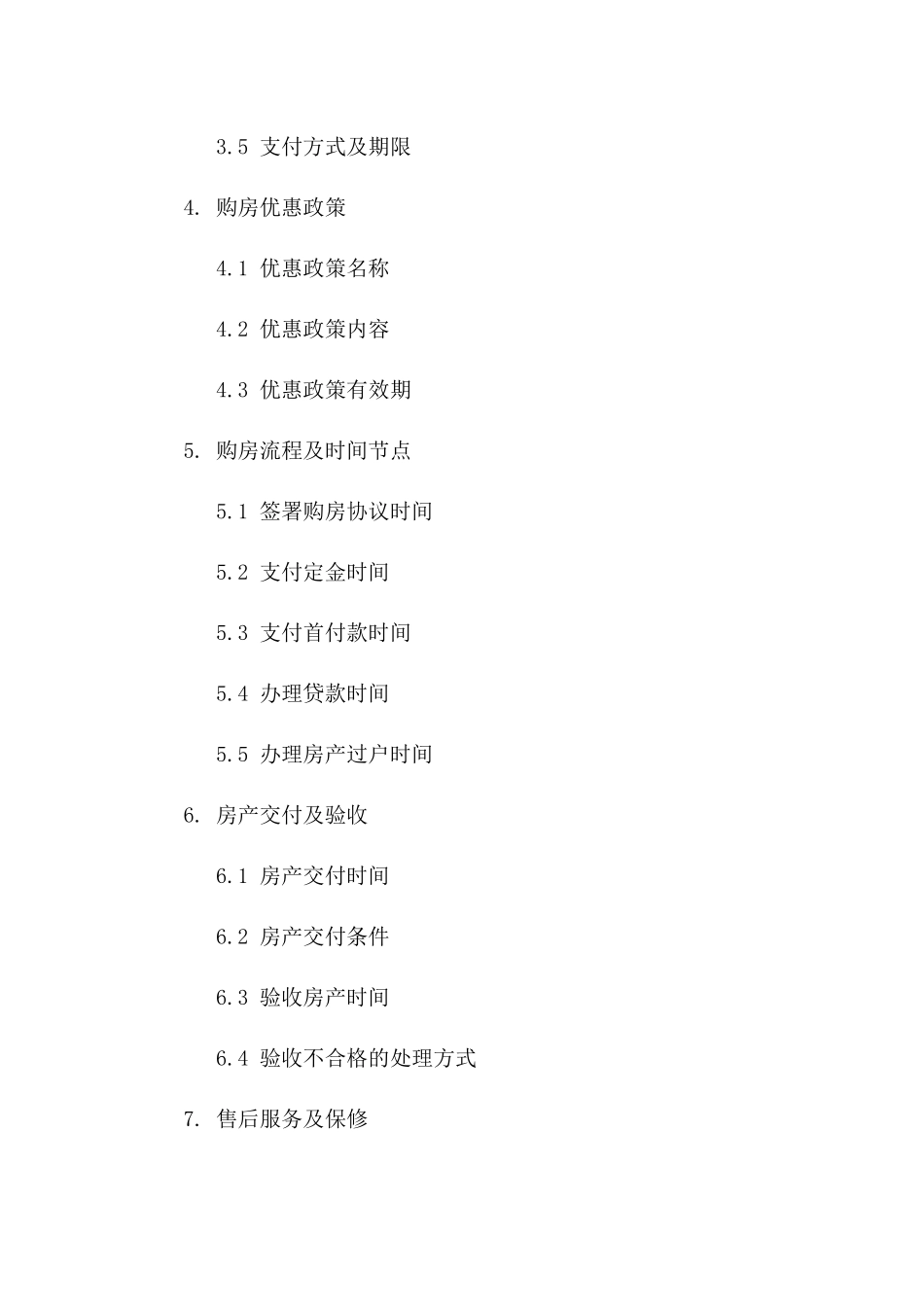 3.5 支付方式及期限

4. 购房优惠政策

4.1 优惠政策名称

4.2 优惠政策内容

4.3 优惠政策有效期

5. 购房流程及时间节点

5.1 签署购房协议时间

5.2 支付定金时间

5.3 支付首付款时间

5.4 办理贷款时间

5.5 办理房产过户时间

6. 房产交付及验收

6.1 房产交付时间

6.2 房产交付条件

6.3 验收房产时间

6.4 验收不合格的处理方式

7. 售后服务及保修